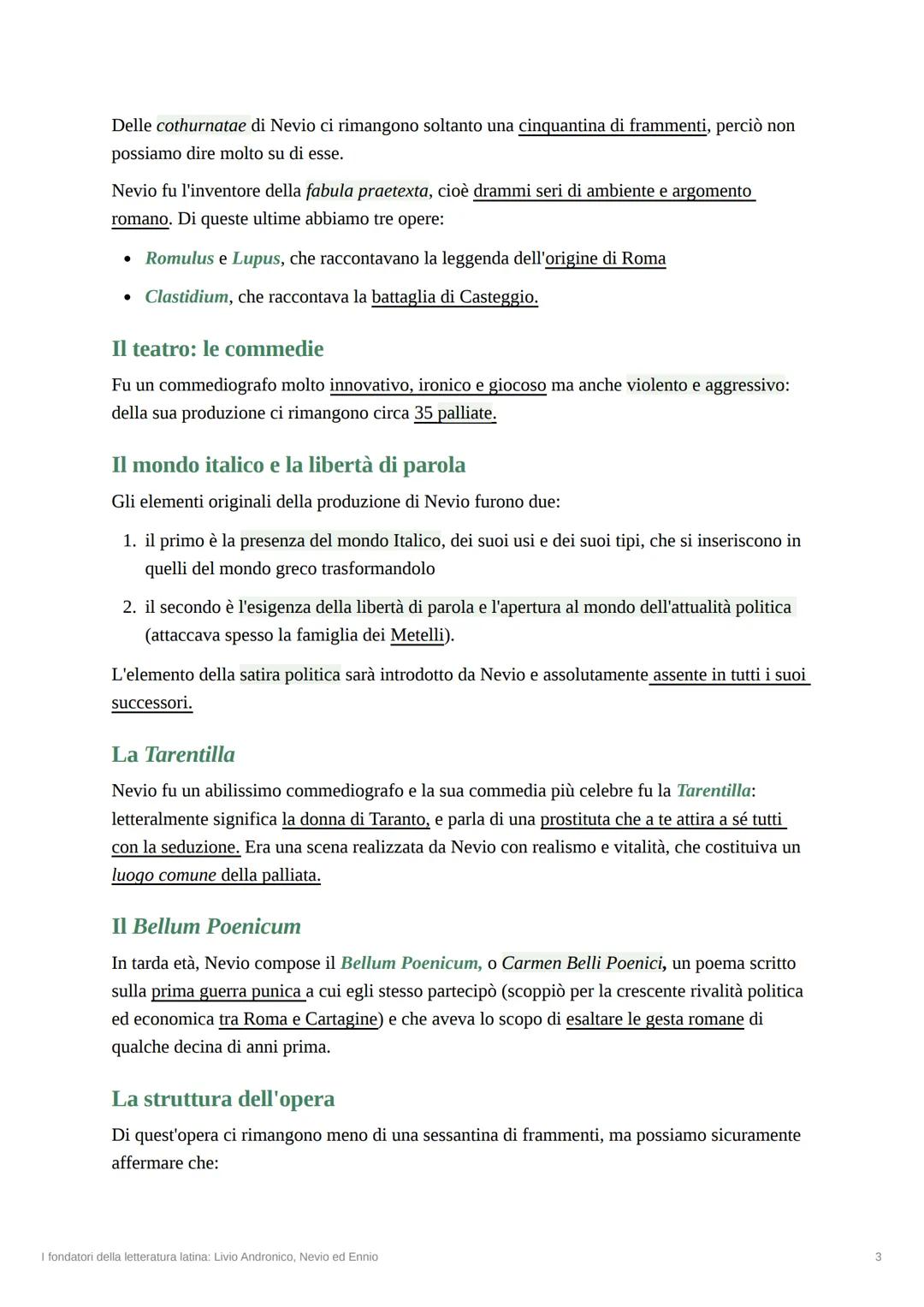 Delle cothurnatae di Nevio ci rimangono soltanto una cinquantina di frammenti, perciò non possiamo dire molto su di esse.

Nevio fu l'inventore della fabula praetexta, cioè drammi seri di ambiente e argomento romano. Di queste ultime abbiamo tre opere:

- Romulus e Lupus, che raccontavano la leggenda dell'origine di Roma
- Clastidium, che raccontava la battaglia di Casteggio.

Il teatro: le commedie

Fu un commediografo molto innovativo, ironico e giocoso ma anche violento e aggressivo: della sua produzione ci rimangono circa 35 palliate.

Il mondo italico e la libertà di parola

Gli elementi originali della produzione di Nevio furono due:

1. il primo è la presenza del mondo Italico, dei suoi usi e dei suoi tipi, che si inseriscono in quelli del mondo greco trasformandolo
2. il secondo è l'esigenza della libertà di parola e l'apertura al mondo dell'attualità politica (attaccava spesso la famiglia dei Metelli).

L'elemento della satira politica sarà introdotto da Nevio e assolutamente assente in tutti i suoi successori.

La Tarentilla

Nevio fu un abilissimo commediografo e la sua commedia più celebre fu la Tarentilla: letteralmente significa la donna di Taranto, e parla di una prostituta che a te attira a sé tutti con la seduzione. Era una scena realizzata da Nevio con realismo e vitalità, che costituiva un luogo comune della palliata.

Il Bellum Poenicum

In tarda età, Nevio compose il Bellum Poenicum, o Carmen Belli Poenici, un poema scritto sulla prima guerra punica a cui egli stesso partecipò (scoppiò per la crescente rivalità politica ed economica tra Roma e Cartagine) e che aveva lo scopo di esaltare le gesta romane di qualche decina di anni prima.

La struttura dell'opera

Di quest'opera ci rimangono meno di una sessantina di frammenti, ma possiamo sicuramente affermare che:

I fondatori della letteratura latina: Livio Andronico, Nevio ed Ennio

3